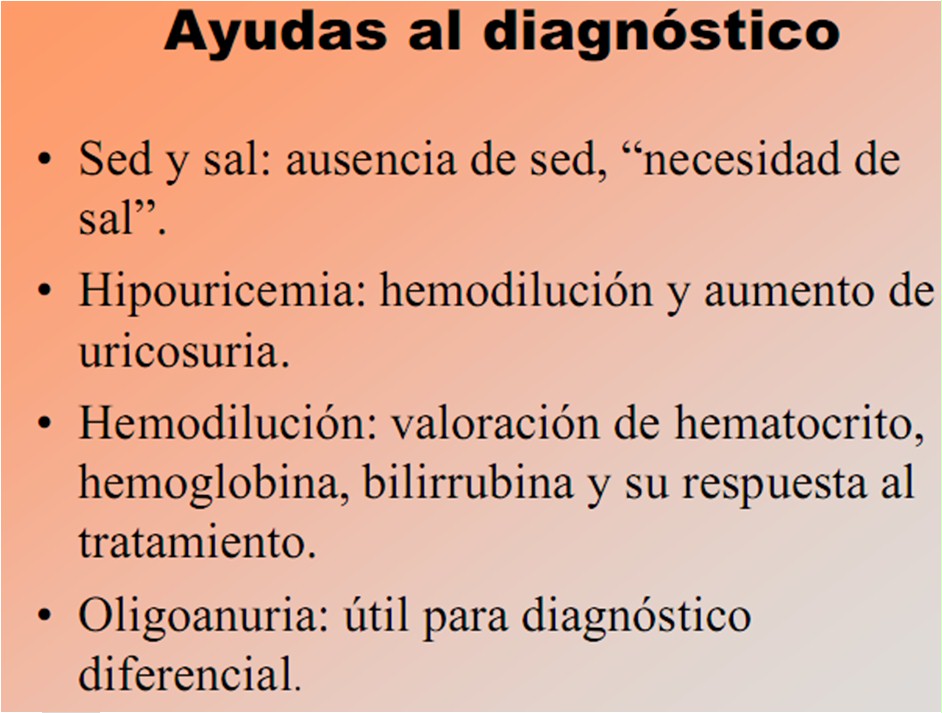 Ayudas al diagnóstico

• Sed y sal: ausencia de sed, “necesidad de sal”.
• Hipouricemia: hemodilución y aumento de uricosuria.
• Hemodilución: valoración de hematocrito, hemoglobina, bilirrubina y su respuesta al tratamiento.
• Oligoanuria: útil para diagnóstico diferencial.